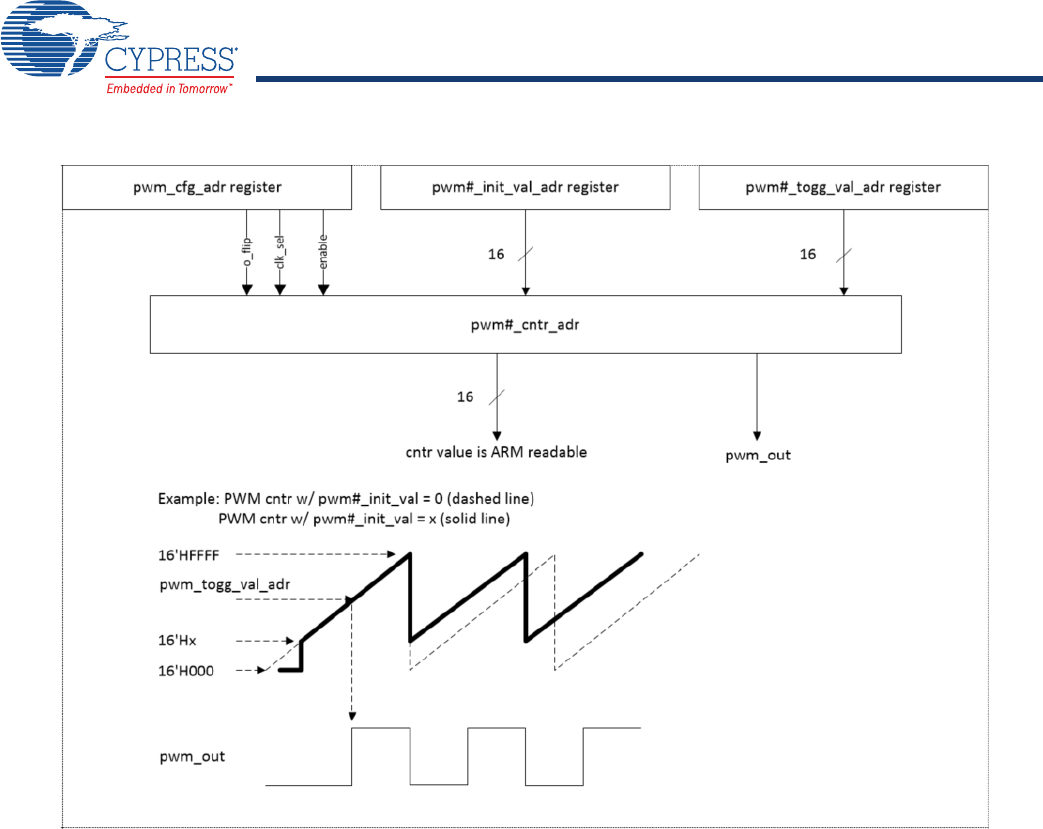 CYPRESS
Embedded in Tomorrow™

pwm_cfg_adr register

pwm#_init_val_adr register

pwm#_togg_val_adr register

o_flip

clk_sel

enable

16

16

pwm#_cntr_adr

16

cntr value is ARM readable

pwm_out

Example: PWM cntr w/ pwm#_init_val = 0 (dashed line)
PWM cntr w/ pwm#_init_val = x (solid line)

16'HFFFF

pwm_togg_val_adr

16'Hx

16'H000

pwm_out